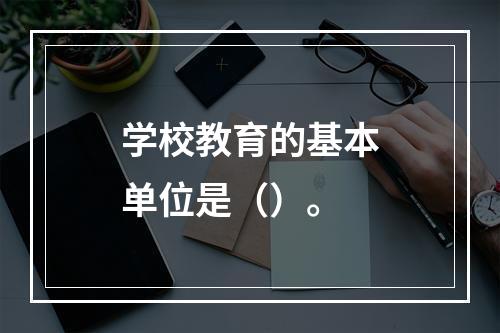 学校教育的基本单位是（）。